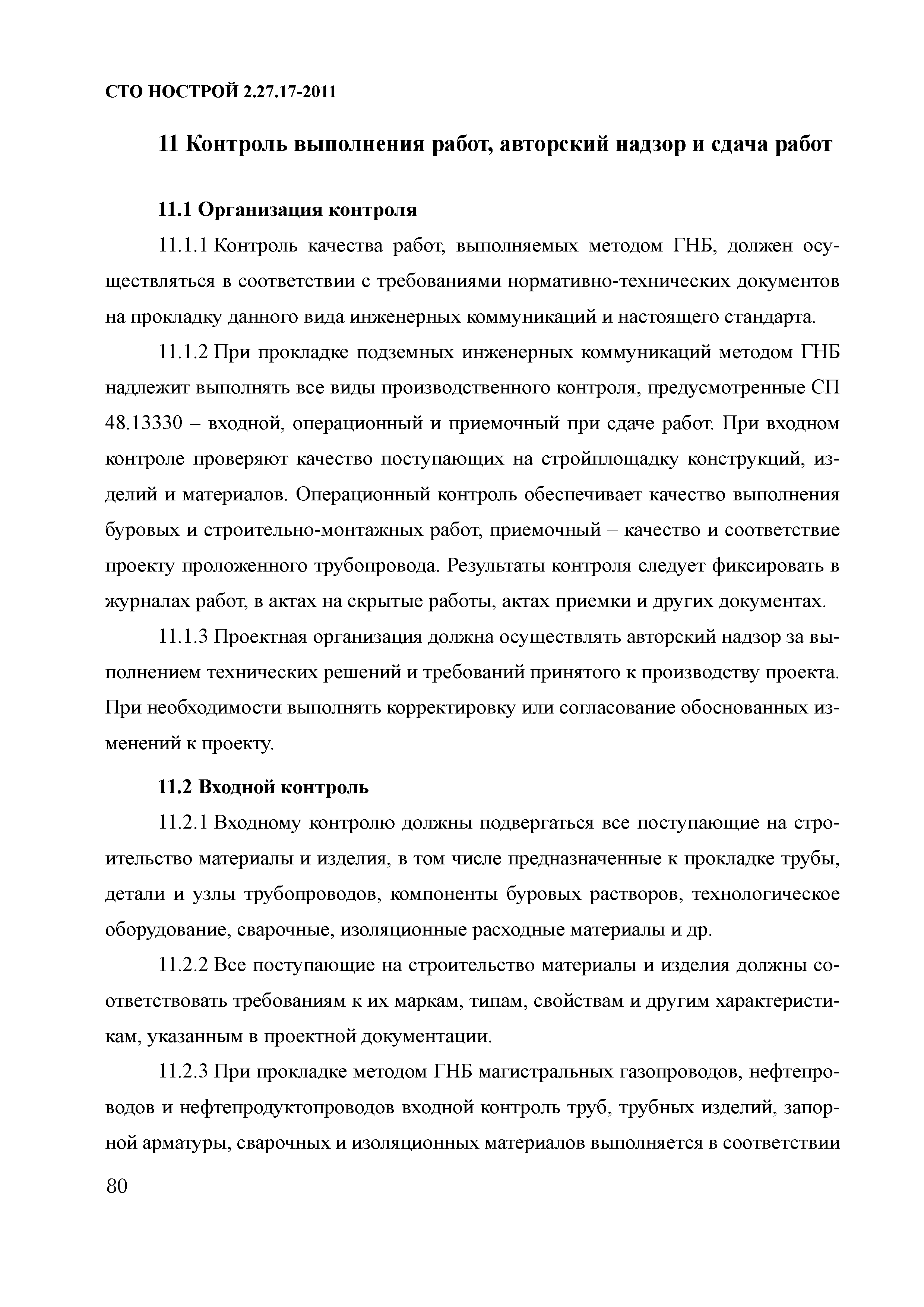 СТО НОСТРОЙ 2.27.17-2011

11 Контроль выполнения работ, авторский надзор и сдача работ

11.1 Организация контроля

11.1.1 Контроль качества работ, выполняемых методом ГНБ, должен осуществляться в соответствии с требованиями нормативно-технических документов на прокладку данного вида инженерных коммуникаций и настоящего стандарта.

11.1.2 При прокладке подземных инженерных коммуникаций методом ГНБ надлежит выполнять все виды производственного контроля, предусмотренные СП 48.13330 – входной, операционный и приемочный при сдаче работ. При входном контроле проверяют качество поступающих на стройплощадку конструкций, изделий и материалов. Операционный контроль обеспечивает качество выполнения буровых и строительно-монтажных работ, приемочный – качество и соответствие проекту проложенного трубопровода. Результаты контроля следует фиксировать в журналах работ, в актах на скрытые работы, актах приемки и других документах.

11.1.3 Проектная организация должна осуществлять авторский надзор за выполнением технических решений и требований принятого к производству проекта. При необходимости выполнять корректировку или согласование обоснованных изменений к проекту.

11.2 Входной контроль

11.2.1 Входному контролю должны подвергаться все поступающие на строительство материалы и изделия, в том числе предназначенные к прокладке трубы, детали и узлы трубопроводов, компоненты буровых растворов, технологическое оборудование, сварочные, изоляционные расходные материалы и др.

11.2.2 Все поступающие на строительство материалы и изделия должны соответствовать требованиям к их маркам, типам, свойствам и другим характеристикам, указанным в проектной документации.

11.2.3 При прокладке методом ГНБ магистральных газопроводов, нефтепроводов и нефтепродуктопроводов входной контроль труб, трубных изделий, запорной арматуры, сварочных и изоляционных материалов выполняется в соответствии

80